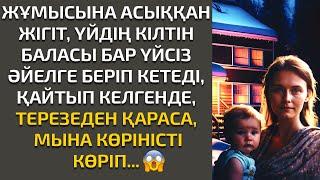 ЖҰМЫСЫНА АСЫҚҚАН ЖІГІТ, ҮЙДІҢ КІЛТІН БАЛАСЫ БАР ҮЙСІЗ ӘЙЕЛГЕ БЕРІП КЕТЕДІ, ҚАЙТЫП КЕЛГЕНДЕ, ТЕРЕЗЕДЕН ҚАРАСА, МЫНА КӨРІНІСТІ КӨРІП...😱